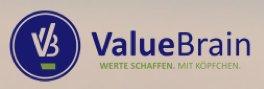 VB

ValueBrain

WERTE SCHAFFEN. MIT KÖPFCHEN.